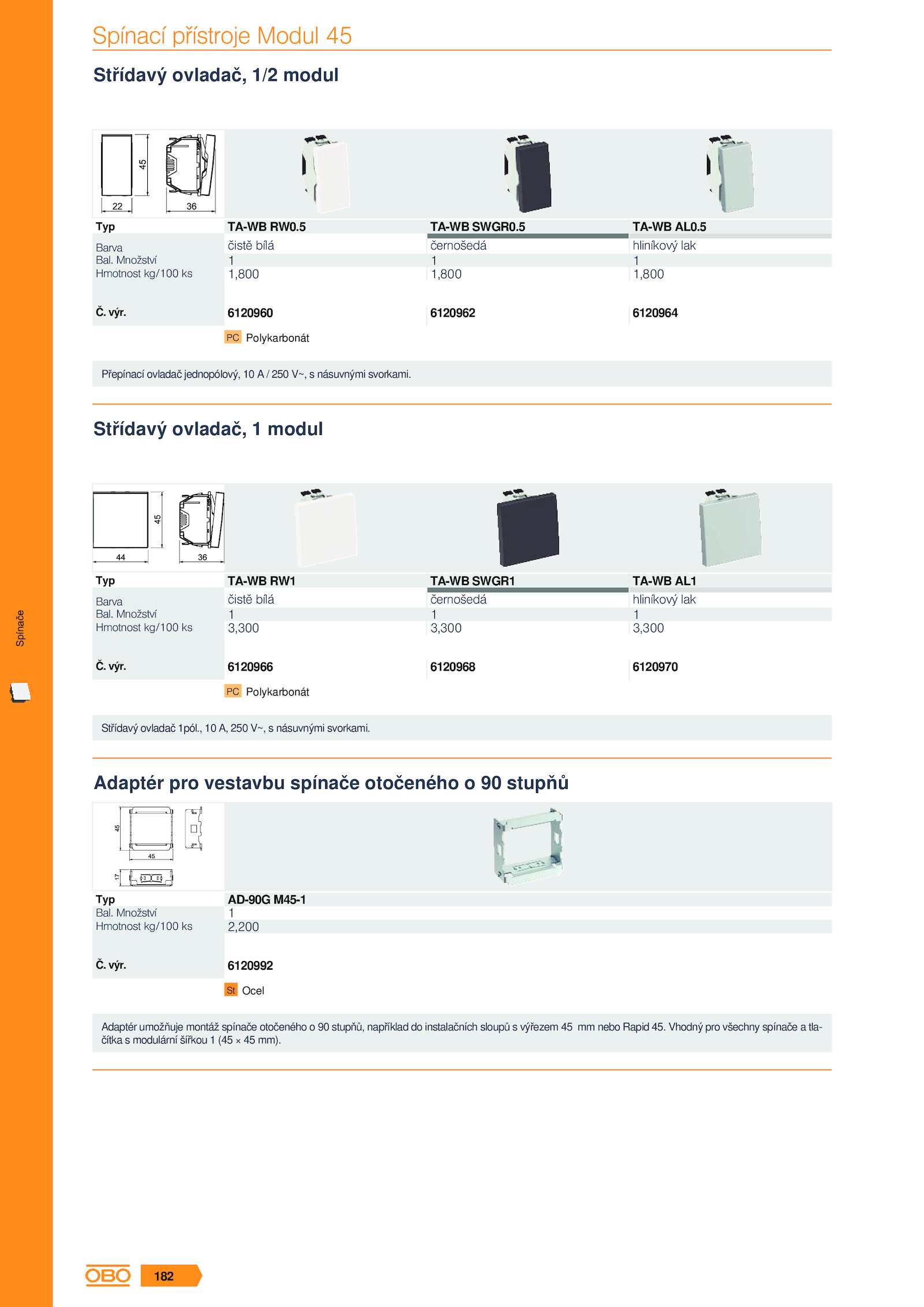 Spínací přístroje Modul 45

Střídavý ovladač, 1/2 modul

45
22
36

| Typ | TA-WB RW0.5 | TA-WB SWGR0.5 | TA-WB AL0.5 |
|---|---|---|---|
| Barva | čistě bílá | černošedá | hliníkový lak |
| Bal. Množství | 1 | 1 | 1 |
| Hmotnost kg/100 ks | 1,800 | 1,800 | 1,800 |
| Č. výr. | 6120960 | 6120962 | 6120964 |

PC Polykarbonát

Přepínací ovladač jednopólový, 10 A / 250 V~, s násuvnými svorkami.

Střídavý ovladač, 1 modul

45
44
36

| Typ | TA-WB RW1 | TA-WB SWGR1 | TA-WB AL1 |
|---|---|---|---|
| Barva | čistě bílá | černošedá | hliníkový lak |
| Bal. Množství | 1 | 1 | 1 |
| Hmotnost kg/100 ks | 3,300 | 3,300 | 3,300 |
| Č. výr. | 6120966 | 6120968 | 6120970 |

PC Polykarbonát

Střídavý ovladač 1pól., 10 A, 250 V~, s násuvnými svorkami.

Adaptér pro vestavbu spínače otočeného o 90 stupňů

45
45
17

| Typ | AD-90G M45-1 |
|---|---|
| Bal. Množství | 1 |
| Hmotnost kg/100 ks | 2,200 |
| Č. výr. | 6120992 |

St Ocel

Adaptér umožňuje montáž spínače otočeného o 90 stupňů, například do instalačních sloupů s výřezem 45 mm nebo Rapid 45. Vhodný pro všechny spínače a tlačítka s modulární šířkou 1 (45 × 45 mm).

Spínače

OBO 182